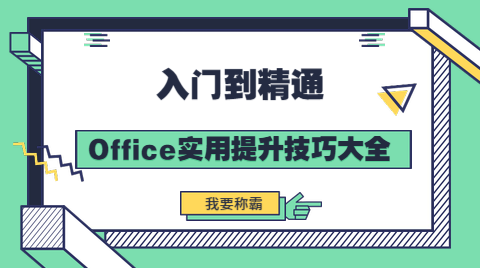 入门到精通

Office实用提升技巧大全

我要称霸